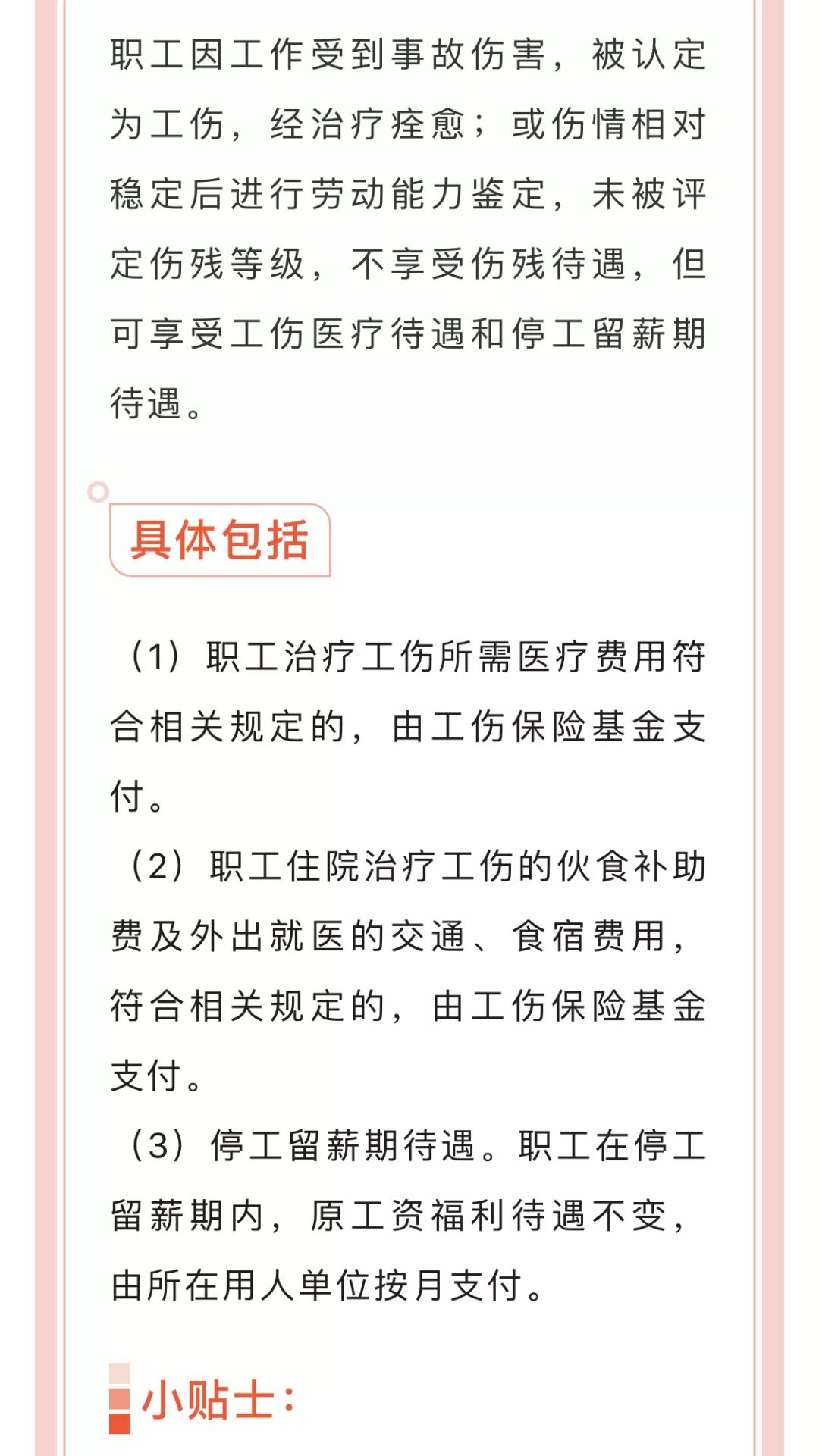 职工因工作受到事故伤害，被认定为工伤，经治疗痊愈；或伤情相对稳定后进行劳动能力鉴定，未被评定伤残等级，不享受伤残待遇，但可享受工伤医疗待遇和停工留薪期待遇。

具体包括

（1）职工治疗工伤所需医疗费用符合相关规定的，由工伤保险基金支付。
（2）职工住院治疗工伤的伙食补助费及外出就医的交通、食宿费用，符合相关规定的，由工伤保险基金支付。
（3）停工留薪期待遇。职工在停工留薪期内，原工资福利待遇不变，由所在用人单位按月支付。

小贴士：